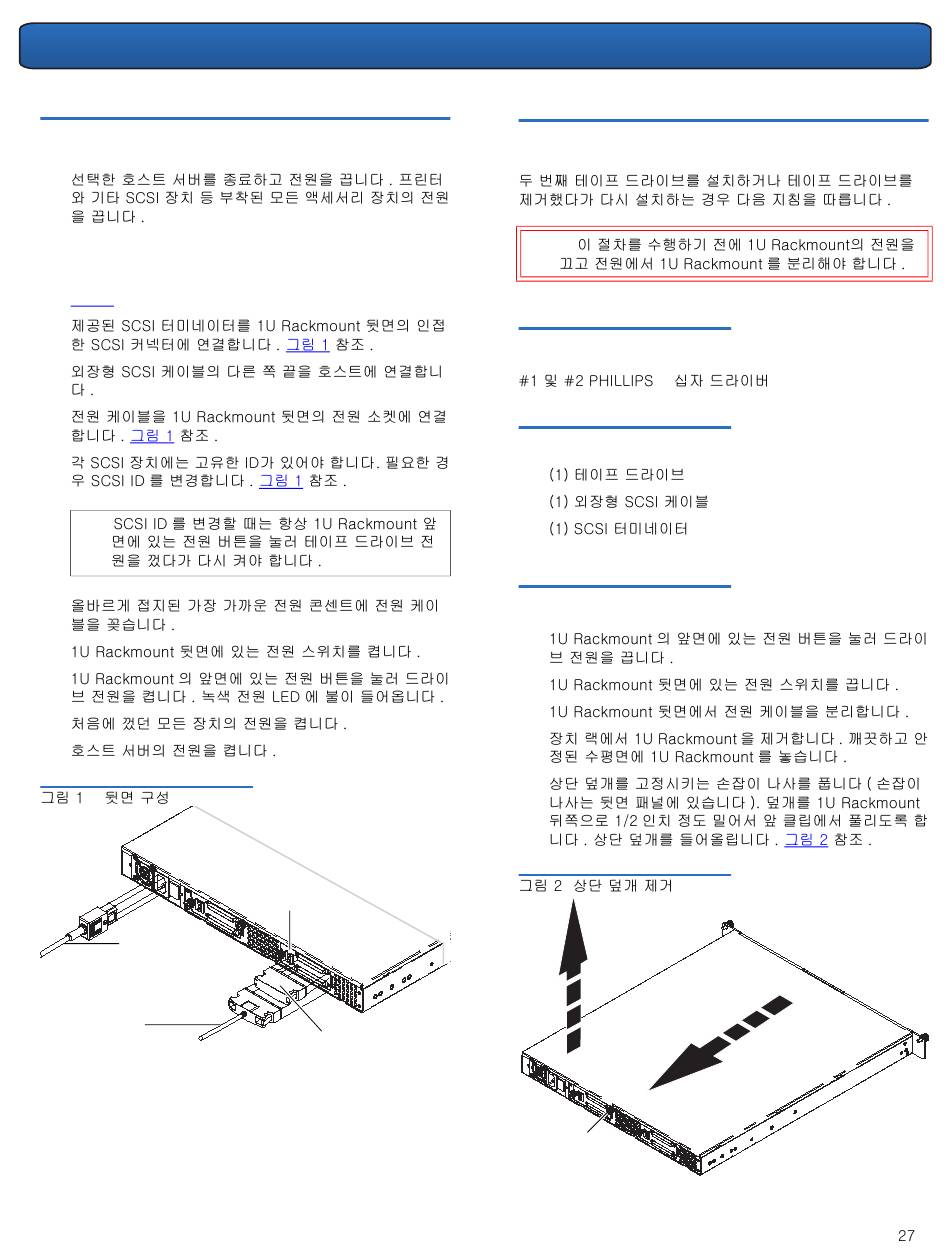 선택한 호스트 서버를 종료하고 전원을 끕니다 . 프린터와 기타 SCSI 장치 등 부착된 모든 액세서리 장치의 전원을 끕니다 .

제공된 SCSI 터미네이터를 1U Rackmount 뒷면의 인접한 SCSI 커넥터에 연결합니다 . 그림 1 참조 .

외장형 SCSI 케이블의 다른 쪽 끝을 호스트에 연결합니다 .

전원 케이블을 1U Rackmount 뒷면의 전원 소켓에 연결합니다 . 그림 1 참조 .

각 SCSI 장치에는 고유한 ID가 있어야 합니다. 필요한 경우 SCSI ID 를 변경합니다 . 그림 1 참조 .

SCSI ID 를 변경할 때는 항상 1U Rackmount 앞면에 있는 전원 버튼을 눌러 테이프 드라이브 전원을 껐다가 다시 켜야 합니다 .

올바르게 접지된 가장 가까운 전원 콘센트에 전원 케이블을 꽂습니다 .

1U Rackmount 뒷면에 있는 전원 스위치를 켭니다 .

1U Rackmount 의 앞면에 있는 전원 버튼을 눌러 드라이브 전원을 켭니다 . 녹색 전원 LED 에 불이 들어옵니다 .

처음에 껐던 모든 장치의 전원을 켭니다 .

호스트 서버의 전원을 켭니다 .

그림 1 뒷면 구성

두 번째 테이프 드라이브를 설치하거나 테이프 드라이브를 제거했다가 다시 설치하는 경우 다음 지침을 따릅니다 .

이 절차를 수행하기 전에 1U Rackmount의 전원을 끄고 전원에서 1U Rackmount 를 분리해야 합니다 .

#1 및 #2 PHILLIPS 십자 드라이버

(1) 테이프 드라이브
(1) 외장형 SCSI 케이블
(1) SCSI 터미네이터

1U Rackmount 의 앞면에 있는 전원 버튼을 눌러 드라이브 전원을 끕니다 .

1U Rackmount 뒷면에 있는 전원 스위치를 끕니다 .

1U Rackmount 뒷면에서 전원 케이블을 분리합니다 .

장치 랙에서 1U Rackmount 을 제거합니다 . 깨끗하고 안정된 수평면에 1U Rackmount 를 놓습니다 .

상단 덮개를 고정시키는 손잡이 나사를 풉니다 ( 손잡이 나사는 뒷면 패널에 있습니다 ). 덮개를 1U Rackmount 뒤쪽으로 1/2 인치 정도 밀어서 앞 클립에서 풀리도록 합니다 . 상단 덮개를 들어올립니다 . 그림 2 참조 .

그림 2 상단 덮개 제거

27